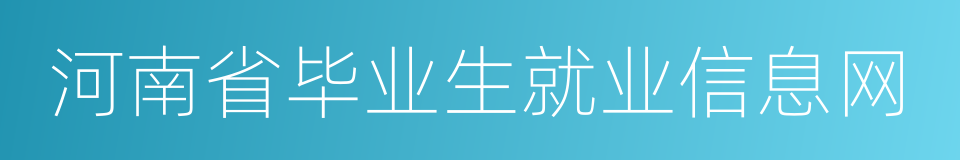 河南省毕业生就业信息网